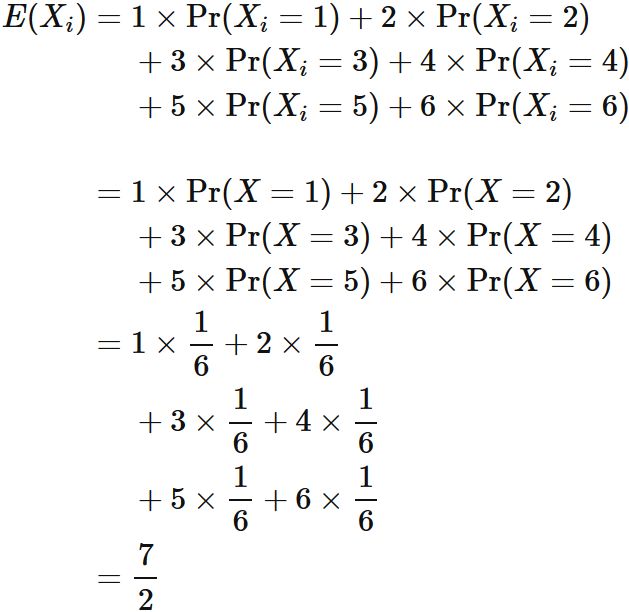 $E(X_i) = 1 \times \Pr(X_i = 1) + 2 \times \Pr(X_i = 2)$

$+ 3 \times \Pr(X_i = 3) + 4 \times \Pr(X_i = 4)$

$+ 5 \times \Pr(X_i = 5) + 6 \times \Pr(X_i = 6)$

$= 1 \times \Pr(X = 1) + 2 \times \Pr(X = 2)$

$+ 3 \times \Pr(X = 3) + 4 \times \Pr(X = 4)$

$+ 5 \times \Pr(X = 5) + 6 \times \Pr(X = 6)$

$= 1 \times \frac{1}{6} + 2 \times \frac{1}{6}$

$+ 3 \times \frac{1}{6} + 4 \times \frac{1}{6}$

$+ 5 \times \frac{1}{6} + 6 \times \frac{1}{6}$

$= \frac{7}{2}$